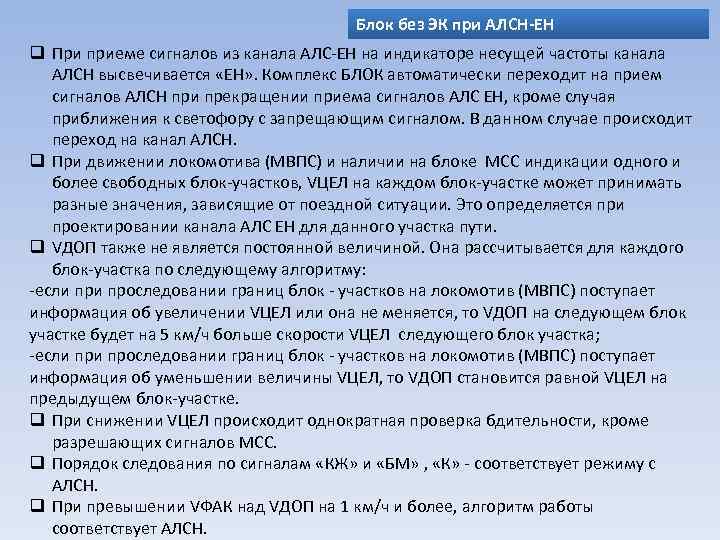 Блок без ЭК при АЛСН-ЕН

❑ При приеме сигналов из канала АЛС-ЕН на индикаторе несущей частоты канала АЛСН высвечивается «ЕН». Комплекс БЛОК автоматически переходит на прием сигналов АЛСН при прекращении приема сигналов АЛС ЕН, кроме случая приближения к светофору с запрещающим сигналом. В данном случае происходит переход на канал АЛСН.
❑ При движении локомотива (МВПС) и наличии на блоке МСС индикации одного и более свободных блок-участков, VЦЕЛ на каждом блок-участке может принимать разные значения, зависящие от поездной ситуации. Это определяется при проектировании канала АЛС ЕН для данного участка пути.
❑ VДОП также не является постоянной величиной. Она рассчитывается для каждого блок-участка по следующему алгоритму:
-если при проследовании границ блок - участков на локомотив (МВПС) поступает информация об увеличении VЦЕЛ или она не меняется, то VДОП на следующем блок участке будет на 5 км/ч больше скорости VЦЕЛ следующего блок участка;
-если при проследовании границ блок - участков на локомотив (МВПС) поступает информация об уменьшении величины VЦЕЛ, то VДОП становится равной VЦЕЛ на предыдущем блок-участке.
❑ При снижении VЦЕЛ происходит однократная проверка бдительности, кроме разрешающих сигналов МСС.
❑ Порядок следования по сигналам «КЖ» и «БМ» , «К» - соответствует режиму с АЛСН.
❑ При превышении VФАК над VДОП на 1 км/ч и более, алгоритм работы соответствует АЛСН.